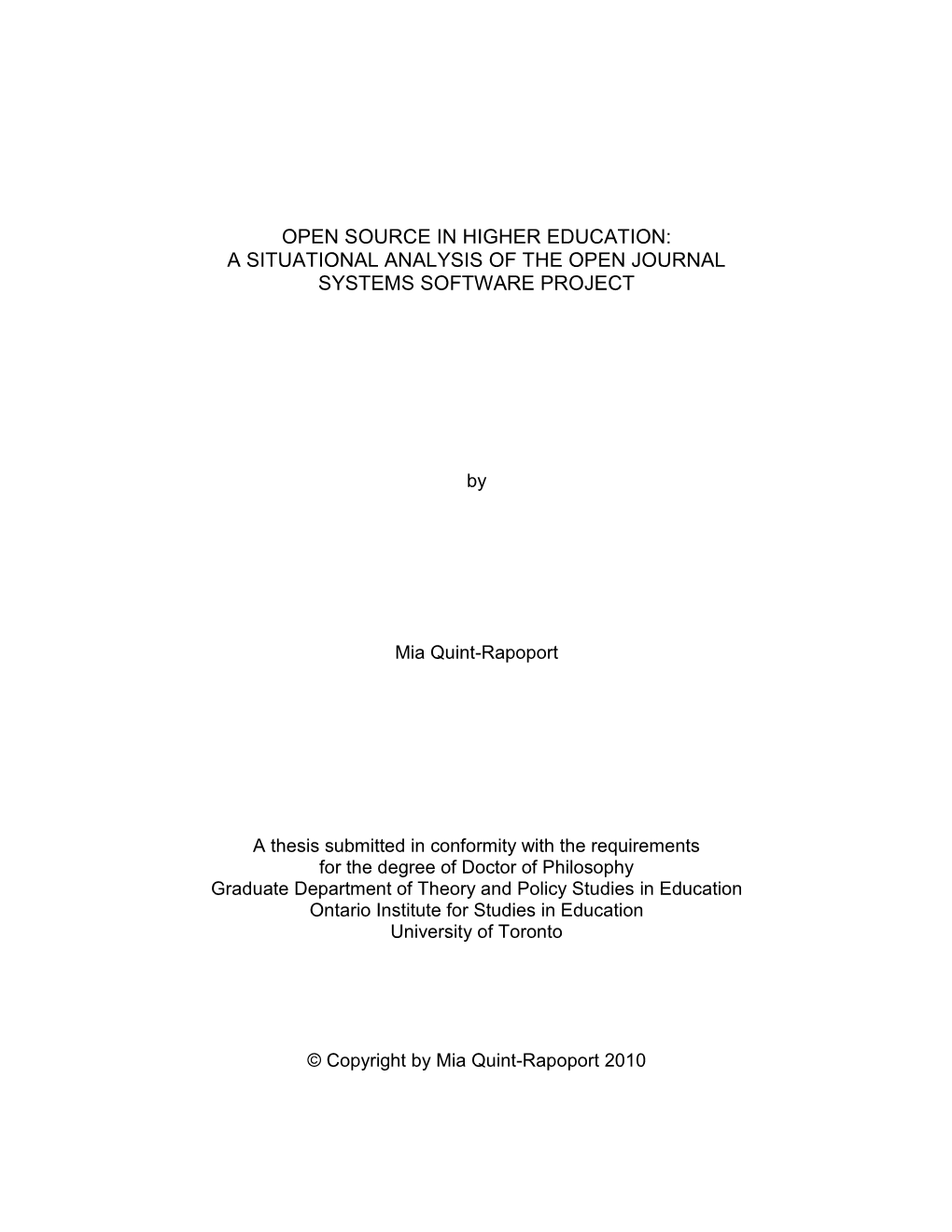 OPEN SOURCE IN HIGHER EDUCATION:
A SITUATIONAL ANALYSIS OF THE OPEN JOURNAL
SYSTEMS SOFTWARE PROJECT

by

Mia Quint-Rapoport

A thesis submitted in conformity with the requirements
for the degree of Doctor of Philosophy
Graduate Department of Theory and Policy Studies in Education
Ontario Institute for Studies in Education
University of Toronto

© Copyright by Mia Quint-Rapoport 2010